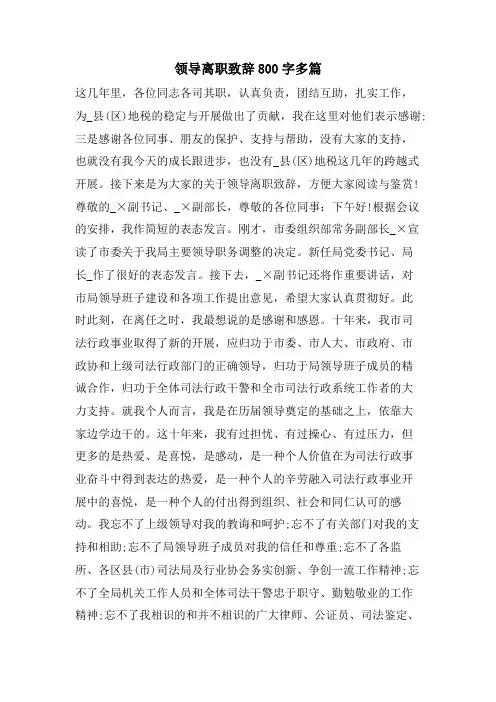 领导离职致辞800字多篇

这几年里，各位同志各司其职，认真负责，团结互助，扎实工作，为_县(区)地税的稳定与开展做出了贡献，我在这里对他们表示感谢;三是感谢各位同事、朋友的保护、支持与帮助，没有大家的支持，也就没有我今天的成长跟进步，也没有_县(区)地税这几年的跨越式开展。接下来是为大家的关于领导离职致辞，方便大家阅读与鉴赏!尊敬的_×副书记、_×副部长，尊敬的各位同事：下午好!根据会议的安排，我作简短的表态发言。刚才，市委组织部常务副部长_×宣读了市委关于我局主要领导职务调整的决定。新任局党委书记、局长_作了很好的表态发言。接下去，_×副书记还将作重要讲话，对市局领导班子建设和各项工作提出意见，希望大家认真贯彻好。此时此刻，在离任之时，我最想说的是感谢和感恩。十年来，我市司法行政事业取得了新的开展，应归功于市委、市人大、市政府、市政协和上级司法行政部门的正确领导，归功于局领导班子成员的精诚合作，归功于全体司法行政干警和全市司法行政系统工作者的大力支持。就我个人而言，我是在历届领导奠定的基础之上，依靠大家边学边干的。这十年来，我有过担忧、有过操心、有过压力，但更多的是热爱、是喜悦，是感动，是一种个人价值在为司法行政事业奋斗中得到表达的热爱，是一种个人的辛劳融入司法行政事业开展中的喜悦，是一种个人的付出得到组织、社会和同仁认可的感动。我忘不了上级领导对我的教诲和呵护;忘不了有关部门对我的支持和相助;忘不了局领导班子成员对我的信任和尊重;忘不了各监所、各区县(市)司法局及行业协会务实创新、争创一流工作精神;忘不了全局机关工作人员和全体司法干警忠于职守、勤勉敬业的工作精神;忘不了我相识的和并不相识的广大律师、公证员、司法鉴定、